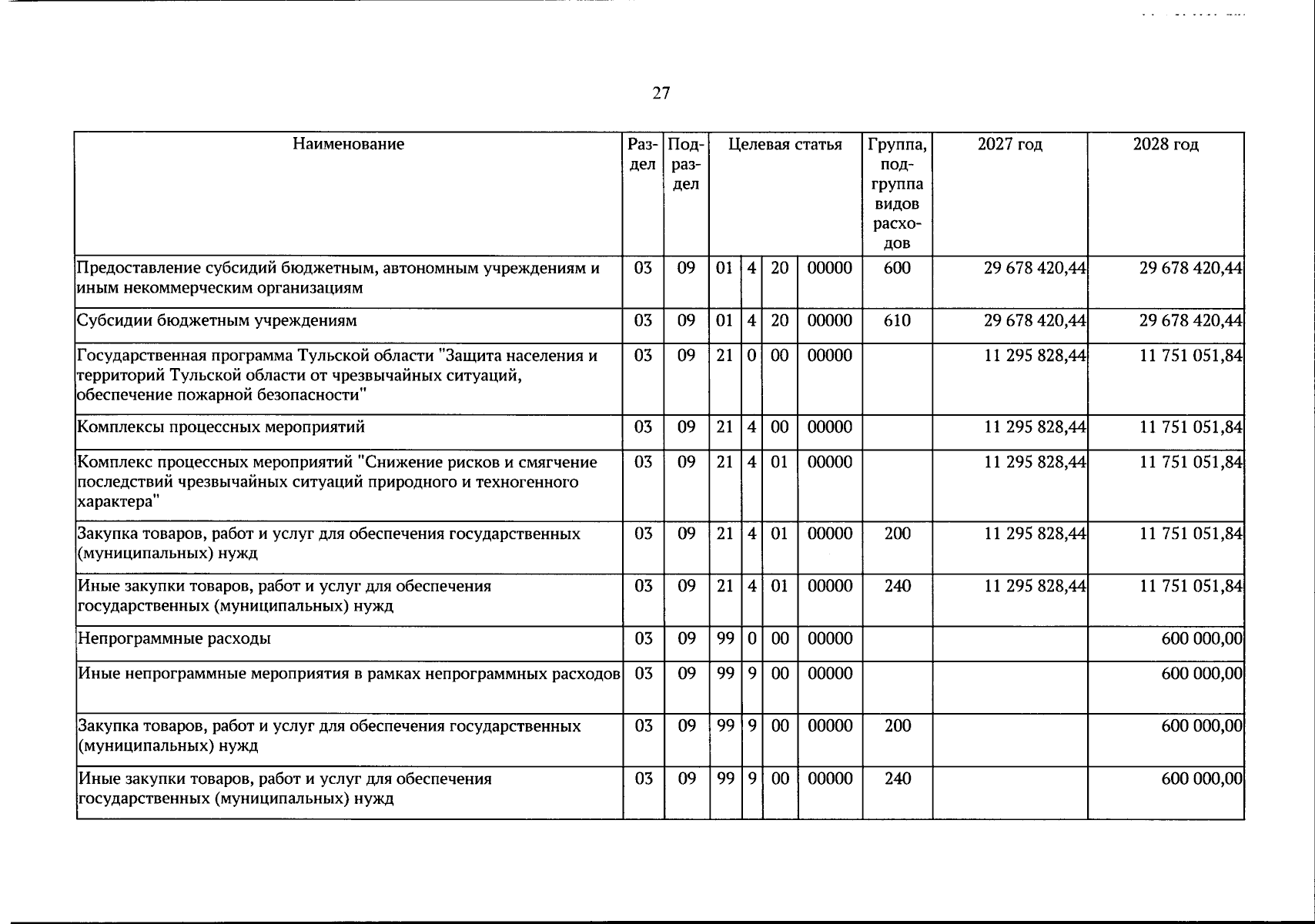 27

| Наименование | Раздел | Подраздел | Целевая статья | | | | Группа, подгруппа видов расходов | 2027 год | 2028 год |
|---|---|---|---|---|---|---|---|---|---|
| Предоставление субсидий бюджетным, автономным учреждениям и иным некоммерческим организациям | 03 | 09 | 01 | 4 | 20 | 00000 | 600 | 29 678 420,44 | 29 678 420,44 |
| Субсидии бюджетным учреждениям | 03 | 09 | 01 | 4 | 20 | 00000 | 610 | 29 678 420,44 | 29 678 420,44 |
| Государственная программа Тульской области "Защита населения и территорий Тульской области от чрезвычайных ситуаций, обеспечение пожарной безопасности" | 03 | 09 | 21 | 0 | 00 | 00000 | | 11 295 828,44 | 11 751 051,84 |
| Комплексы процессных мероприятий | 03 | 09 | 21 | 4 | 00 | 00000 | | 11 295 828,44 | 11 751 051,84 |
| Комплекс процессных мероприятий "Снижение рисков и смягчение последствий чрезвычайных ситуаций природного и техногенного характера" | 03 | 09 | 21 | 4 | 01 | 00000 | | 11 295 828,44 | 11 751 051,84 |
| Закупка товаров, работ и услуг для обеспечения государственных (муниципальных) нужд | 03 | 09 | 21 | 4 | 01 | 00000 | 200 | 11 295 828,44 | 11 751 051,84 |
| Иные закупки товаров, работ и услуг для обеспечения государственных (муниципальных) нужд | 03 | 09 | 21 | 4 | 01 | 00000 | 240 | 11 295 828,44 | 11 751 051,84 |
| Непрограммные расходы | 03 | 09 | 99 | 0 | 00 | 00000 | | | 600 000,00 |
| Иные непрограммные мероприятия в рамках непрограммных расходов | 03 | 09 | 99 | 9 | 00 | 00000 | | | 600 000,00 |
| Закупка товаров, работ и услуг для обеспечения государственных (муниципальных) нужд | 03 | 09 | 99 | 9 | 00 | 00000 | 200 | | 600 000,00 |
| Иные закупки товаров, работ и услуг для обеспечения государственных (муниципальных) нужд | 03 | 09 | 99 | 9 | 00 | 00000 | 240 | | 600 000,00 |